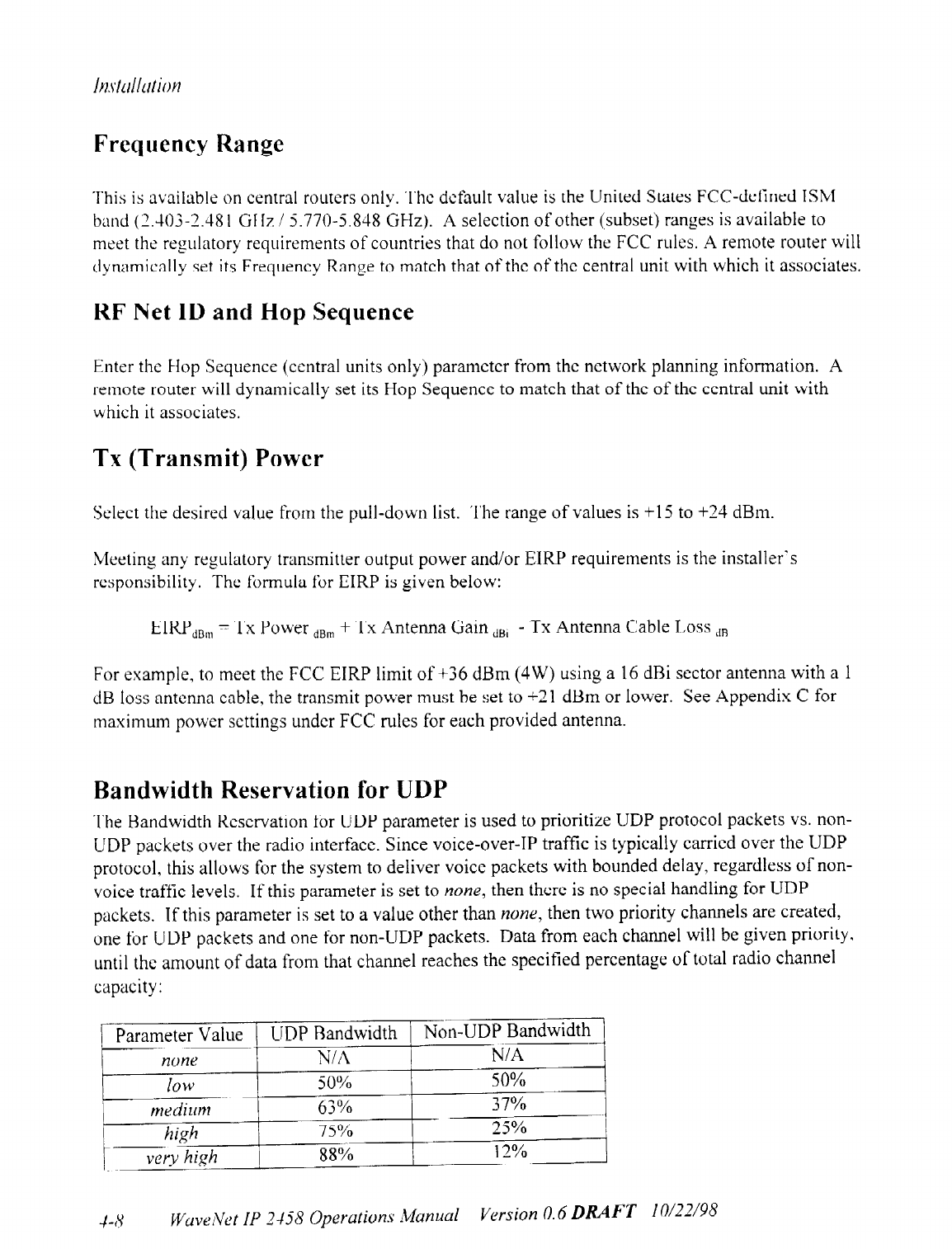 Installation

Frequency Range

This is available on central routers only. The default value is the United States FCC-defined ISM band (2.403-2.481 GHz / 5.770-5.848 GHz). A selection of other (subset) ranges is available to meet the regulatory requirements of countries that do not follow the FCC rules. A remote router will dynamically set its Frequency Range to match that of the of the central unit with which it associates.

RF Net ID and Hop Sequence

Enter the Hop Sequence (central units only) parameter from the network planning information. A remote router will dynamically set its Hop Sequence to match that of the of the central unit with which it associates.

Tx (Transmit) Power

Select the desired value from the pull-down list. The range of values is +15 to +24 dBm.

Meeting any regulatory transmitter output power and/or EIRP requirements is the installer's responsibility. The formula for EIRP is given below:

$EIRP_{dBm}$ = Tx Power $_{dBm}$ + Tx Antenna Gain $_{dBi}$ - Tx Antenna Cable Loss $_{dB}$

For example, to meet the FCC EIRP limit of +36 dBm (4W) using a 16 dBi sector antenna with a 1 dB loss antenna cable, the transmit power must be set to +21 dBm or lower. See Appendix C for maximum power settings under FCC rules for each provided antenna.

Bandwidth Reservation for UDP

The Bandwidth Reservation for UDP parameter is used to prioritize UDP protocol packets vs. non-UDP packets over the radio interface. Since voice-over-IP traffic is typically carried over the UDP protocol, this allows for the system to deliver voice packets with bounded delay, regardless of non-voice traffic levels. If this parameter is set to none, then there is no special handling for UDP packets. If this parameter is set to a value other than none, then two priority channels are created, one for UDP packets and one for non-UDP packets. Data from each channel will be given priority, until the amount of data from that channel reaches the specified percentage of total radio channel capacity:

| Parameter Value | UDP Bandwidth | Non-UDP Bandwidth |
|---|---|---|
| none | N/A | N/A |
| low | 50% | 50% |
| medium | 63% | 37% |
| high | 75% | 25% |
| very high | 88% | 12% |

4-8 WaveNet IP 2458 Operations Manual Version 0.6 DRAFT 10/22/98